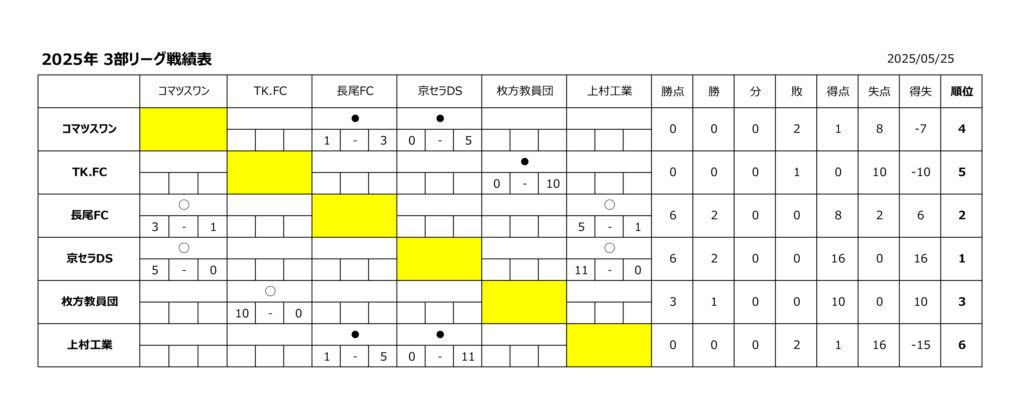 2025年 3部リーグ戦績表

2025/05/25

| | コマツスワン | TK.FC | 長尾FC | 京セラDS | 枚方教員団 | 上村工業 | 勝点 | 勝 | 分 | 敗 | 得点 | 失点 | 得失 | 順位 |
|---|---|---|---|---|---|---|---|---|---|---|---|---|---|---|
| コマツスワン | | | ● 1 - 3 | ● 0 - 5 | | | 0 | 0 | 0 | 2 | 1 | 8 | -7 | 4 |
| TK.FC | | | | | ● 0 - 10 | | 0 | 0 | 0 | 1 | 0 | 10 | -10 | 5 |
| 長尾FC | ○ 3 - 1 | | | | | ○ 5 - 1 | 6 | 2 | 0 | 0 | 8 | 2 | 6 | 2 |
| 京セラDS | ○ 5 - 0 | | | | | ○ 11 - 0 | 6 | 2 | 0 | 0 | 16 | 0 | 16 | 1 |
| 枚方教員団 | | ○ 10 - 0 | | | | | 3 | 1 | 0 | 0 | 10 | 0 | 10 | 3 |
| 上村工業 | | | ● 1 - 5 | ● 0 - 11 | | | 0 | 0 | 0 | 2 | 1 | 16 | -15 | 6 |